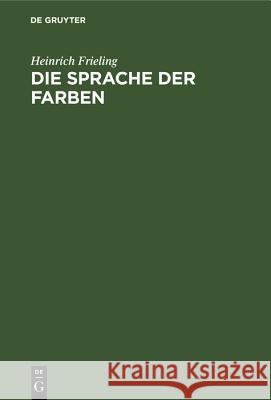 DE GRUYTER

Heinrich Frieling
DIE SPRACHE DER FARBEN

DE
G

Kraina Książek